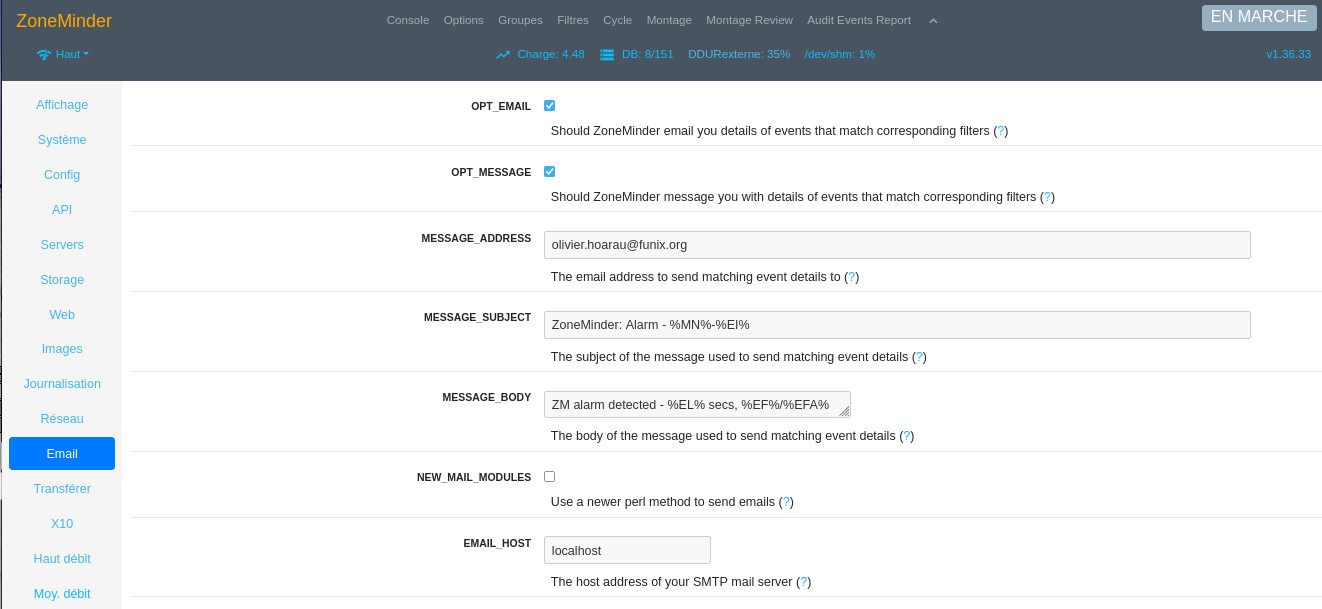 ZoneMinder

Console Options Groupes Filtres Cycle Montage Montage Review Audit Events Report

EN MARCHE

Haut

Charge: 4.48 DB: 8/151 DDURexterne: 35% /dev/shm: 1%

v1.36.33

Affichage
Système
Config
API
Servers
Storage
Web
Images
Journalisation
Réseau
Email
Transférer
X10
Haut débit
Moy. débit

OPT_EMAIL
Should ZoneMinder email you details of events that match corresponding filters (?)

OPT_MESSAGE
Should ZoneMinder message you with details of events that match corresponding filters (?)

MESSAGE_ADDRESS
olivier.hoarau@funix.org
The email address to send matching event details to (?)

MESSAGE_SUBJECT
ZoneMinder: Alarm - %MN%-%EI%
The subject of the message used to send matching event details (?)

MESSAGE_BODY
ZM alarm detected - %EL% secs, %EF%/%EFA%
The body of the message used to send matching event details (?)

NEW_MAIL_MODULES
Use a newer perl method to send emails (?)

EMAIL_HOST
localhost
The host address of your SMTP mail server (?)